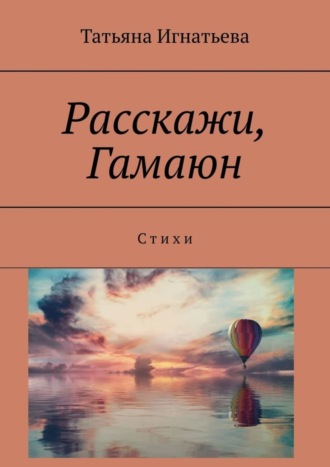 Татьяна Игнатьева

Расскажи, Гамаюн

Стихи